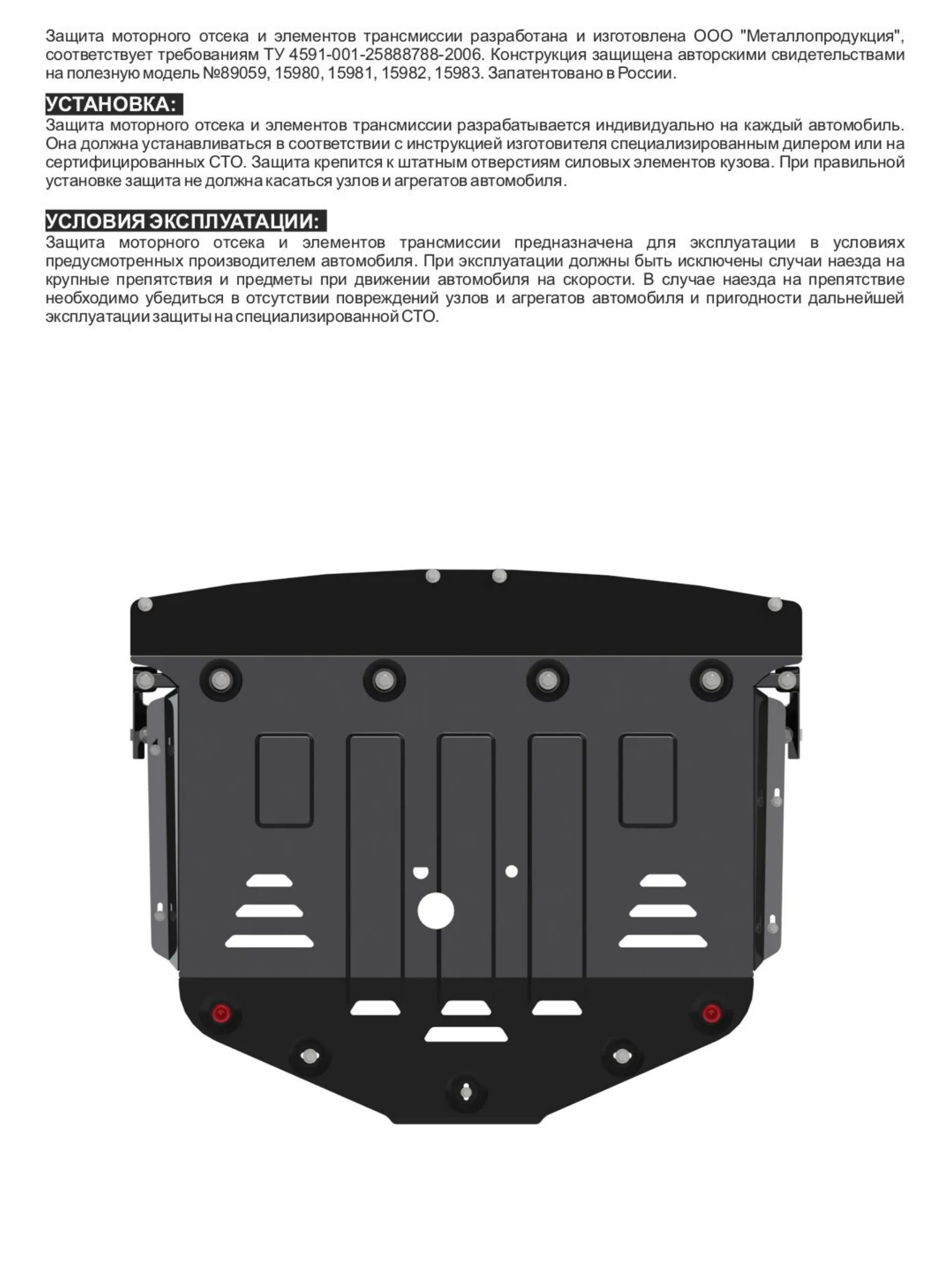 Защита моторного отсека и элементов трансмиссии разработана и изготовлена ООО "Металлопродукция", соответствует требованиям ТУ 4591-001-25888788-2006. Конструкция защищена авторскими свидетельствами на полезную модель №89059, 15980, 15981, 15982, 15983. Запатентовано в России.

УСТАНОВКА:
Защита моторного отсека и элементов трансмиссии разрабатывается индивидуально на каждый автомобиль. Она должна устанавливаться в соответствии с инструкцией изготовителя специализированным дилером или на сертифицированных СТО. Защита крепится к штатным отверстиям силовых элементов кузова. При правильной установке защита не должна касаться узлов и агрегатов автомобиля.

УСЛОВИЯ ЭКСПЛУАТАЦИИ:
Защита моторного отсека и элементов трансмиссии предназначена для эксплуатации в условиях предусмотренных производителем автомобиля. При эксплуатации должны быть исключены случаи наезда на крупные препятствия и предметы при движении автомобиля на скорости. В случае наезда на препятствие необходимо убедиться в отсутствии повреждений узлов и агрегатов автомобиля и пригодности дальнейшей эксплуатации защиты на специализированной СТО.